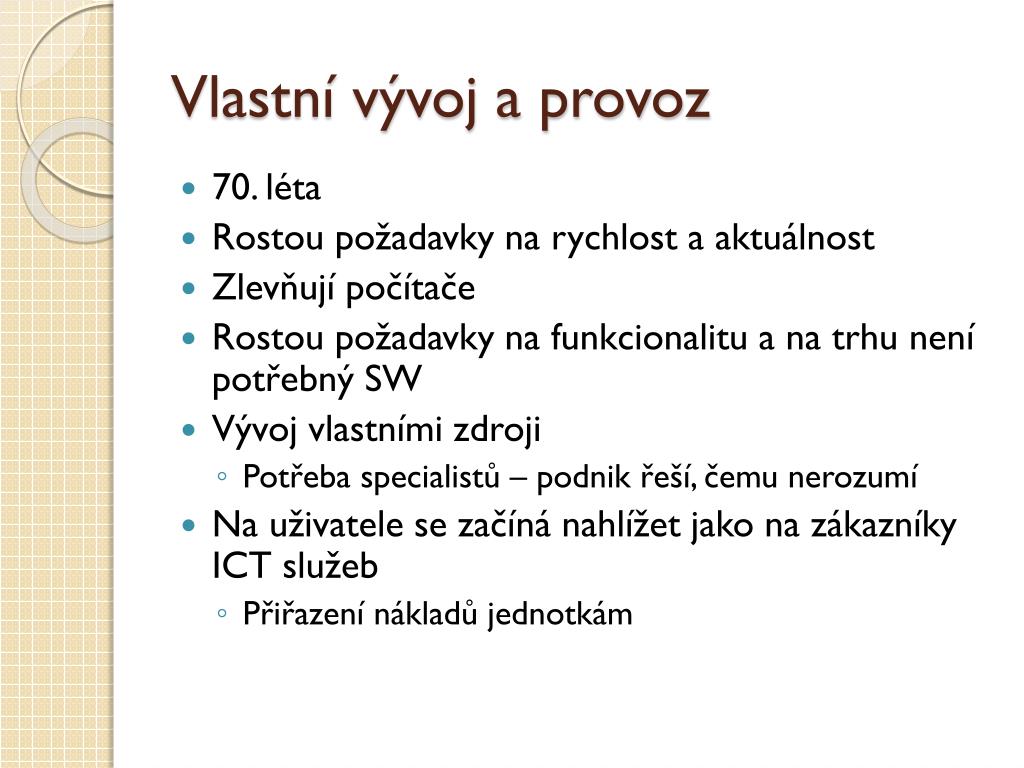 Vlastní vývoj a provoz

- 70. léta
- Rostou požadavky na rychlost a aktuálnost
- Zlevňují počítače
- Rostou požadavky na funkcionalitu a na trhu není potřebný SW
- Vývoj vlastními zdroji
  - Potřeba specialistů – podnik řeší, čemu nerozumí
- Na uživatele se začíná nahlížet jako na zákazníky ICT služeb
  - Přiřazení nákladů jednotkám